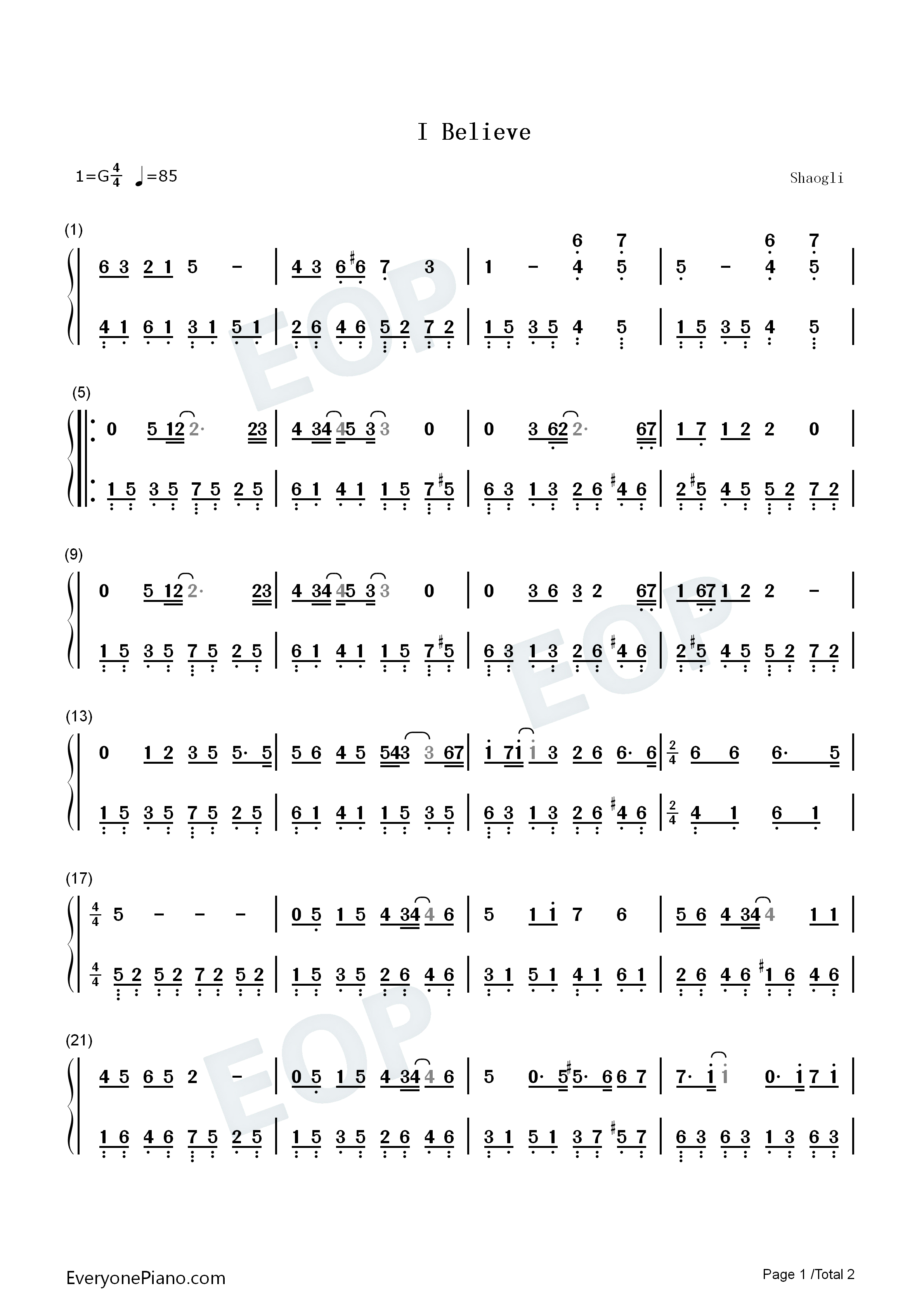 I Believe

1=G$\frac{4}{4}$ ♩=85

Shaogli

(1)

6 3 2 1 5 - | 4 3 6 #6 7 3 | 1 - 6 4 7 5 | 5 - 6 4 7 5 |

4 1 6 1 3 1 5 1 | 2 6 4 6 5 2 7 2 | 1 5 3 5 4 5 | 1 5 3 5 4 5 |

(5)

0 5 12 2· 23 | 4 34 45 3 3 0 | 0 3 62 2· 67 | 1 7 1 2 2 0 |

1 5 3 5 7 5 2 5 | 6 1 4 1 1 5 7 #5 | 6 3 1 3 2 6 #4 6 | 2 #5 4 5 5 2 7 2 |

(9)

0 5 12 2· 23 | 4 34 45 3 3 0 | 0 3 6 3 2 67 | 1 67 1 2 2 - |

1 5 3 5 7 5 2 5 | 6 1 4 1 1 5 7 #5 | 6 3 1 3 2 6 #4 6 | 2 #5 4 5 5 2 7 2 |

(13)

0 1 2 3 5 5· 5 | 5 6 4 5 543 3 67 | 1 71 1 3 2 6 6· 6 | $\frac{2}{4}$ 6 6 6· 5 |

1 5 3 5 7 5 2 5 | 6 1 4 1 1 5 3 5 | 6 3 1 3 2 6 #4 6 | $\frac{2}{4}$ 4 1 6 1 |

(17)

$\frac{4}{4}$ 5 - - - | 0 5 1 5 4 34 4 6 | 5 1 1 7 6 | 5 6 4 34 4 1 1 |

$\frac{4}{4}$ 5 2 5 2 7 2 5 2 | 1 5 3 5 2 6 4 6 | 3 1 5 1 4 1 6 1 | 2 6 4 6 #1 6 4 6 |

(21)

4 5 6 5 2 - | 0 5 1 5 4 34 4 6 | 5 0· 5 #5· 6 6 7 | 7· 1 1 0· 1 7 1 |

1 6 4 6 7 5 2 5 | 1 5 3 5 2 6 4 6 | 3 1 5 1 3 7 #5 7 | 6 3 6 3 1 3 6 3 |

EveryonePiano.com

Page 1 /Total 2

EOP